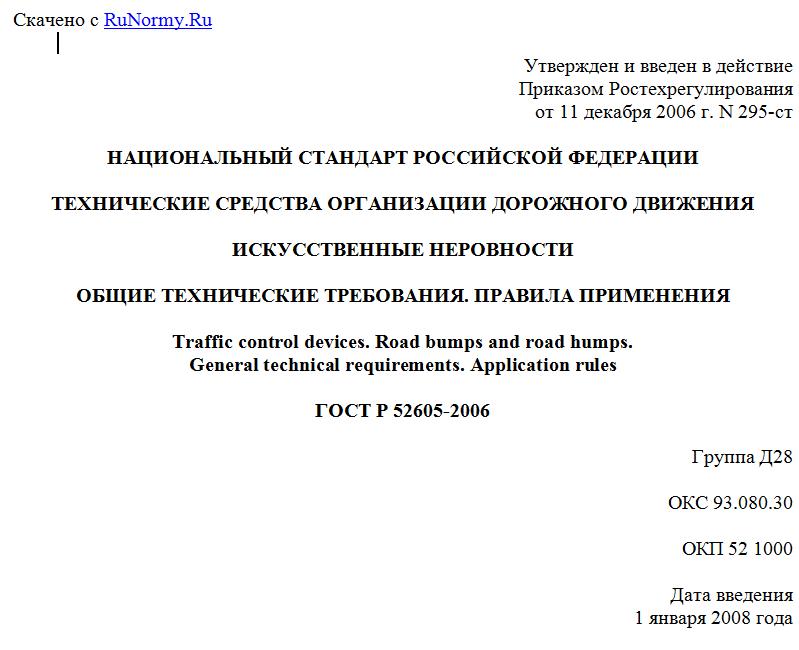 Скачено с RuNormy.Ru

Утвержден и введен в действие
Приказом Ростехрегулирования
от 11 декабря 2006 г. N 295-ст

НАЦИОНАЛЬНЫЙ СТАНДАРТ РОССИЙСКОЙ ФЕДЕРАЦИИ

ТЕХНИЧЕСКИЕ СРЕДСТВА ОРГАНИЗАЦИИ ДОРОЖНОГО ДВИЖЕНИЯ

ИСКУССТВЕННЫЕ НЕРОВНОСТИ

ОБЩИЕ ТЕХНИЧЕСКИЕ ТРЕБОВАНИЯ. ПРАВИЛА ПРИМЕНЕНИЯ

Traffic control devices. Road bumps and road humps.
General technical requirements. Application rules

ГОСТ Р 52605-2006

Группа Д28

ОКС 93.080.30

ОКП 52 1000

Дата введения
1 января 2008 года